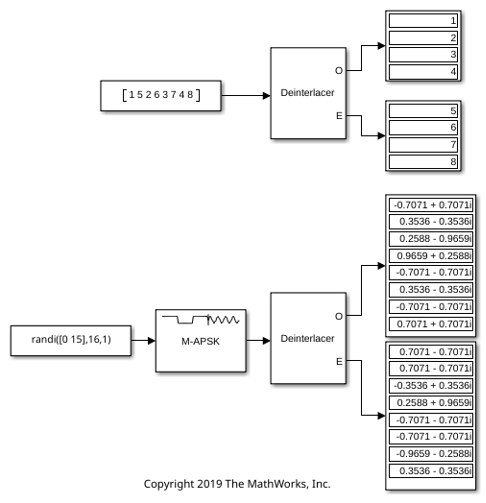 [ 1 5 2 6 3 7 4 8 ]

Deinterlacer
O
E

1
2
3
4

5
6
7
8

randi([0 15],16,1)

M-APSK

Deinterlacer
O
E

-0.7071 + 0.7071i
0.3536 - 0.3536i
0.2588 - 0.9659i
0.9659 + 0.2588i
-0.7071 - 0.7071i
0.3536 - 0.3536i
-0.7071 - 0.7071i
0.7071 + 0.7071i

0.7071 - 0.7071i
0.7071 - 0.7071i
-0.3536 + 0.3536i
0.2588 + 0.9659i
-0.7071 - 0.7071i
-0.7071 - 0.7071i
-0.9659 - 0.2588i
0.3536 - 0.3536i

Copyright 2019 The MathWorks, Inc.